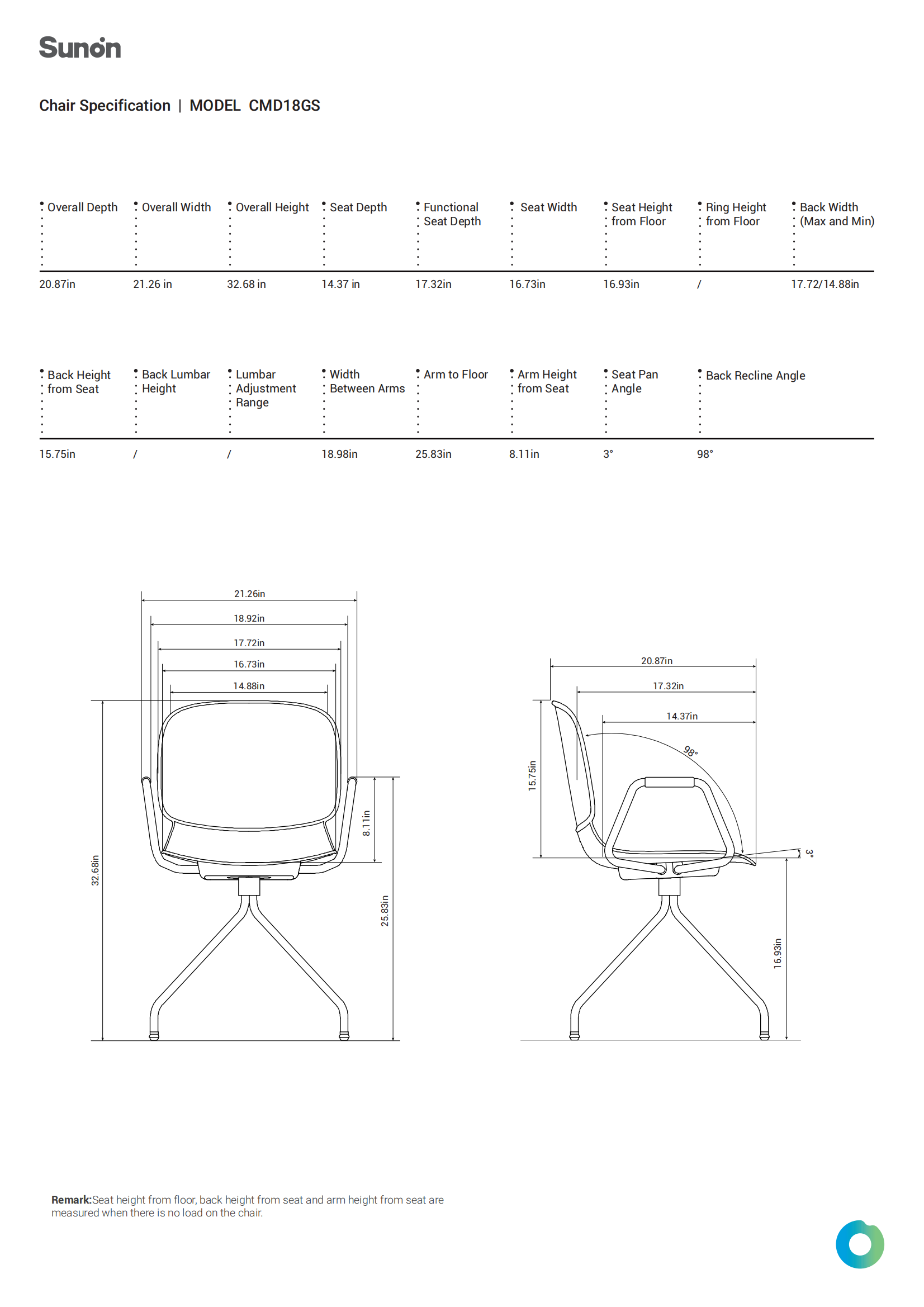 Sunon

Chair Specification | MODEL CMD18GS

| Overall Depth | Overall Width | Overall Height | Seat Depth | Functional Seat Depth | Seat Width | Seat Height from Floor | Ring Height from Floor | Back Width (Max and Min) |
|---|---|---|---|---|---|---|---|---|
| 20.87in | 21.26 in | 32.68 in | 14.37 in | 17.32in | 16.73in | 16.93in | / | 17.72/14.88in |

| Back Height from Seat | Back Lumbar Height | Lumbar Adjustment Range | Width Between Arms | Arm to Floor | Arm Height from Seat | Seat Pan Angle | Back Recline Angle |
|---|---|---|---|---|---|---|---|
| 15.75in | / | / | 18.98in | 25.83in | 8.11in | 3° | 98° |

21.26in
18.92in
17.72in
16.73in
14.88in
32.68in
8.11in
25.83in

20.87in
17.32in
14.37in
98°
15.75in
3°
16.93in

Remark:Seat height from floor, back height from seat and arm height from seat are measured when there is no load on the chair.